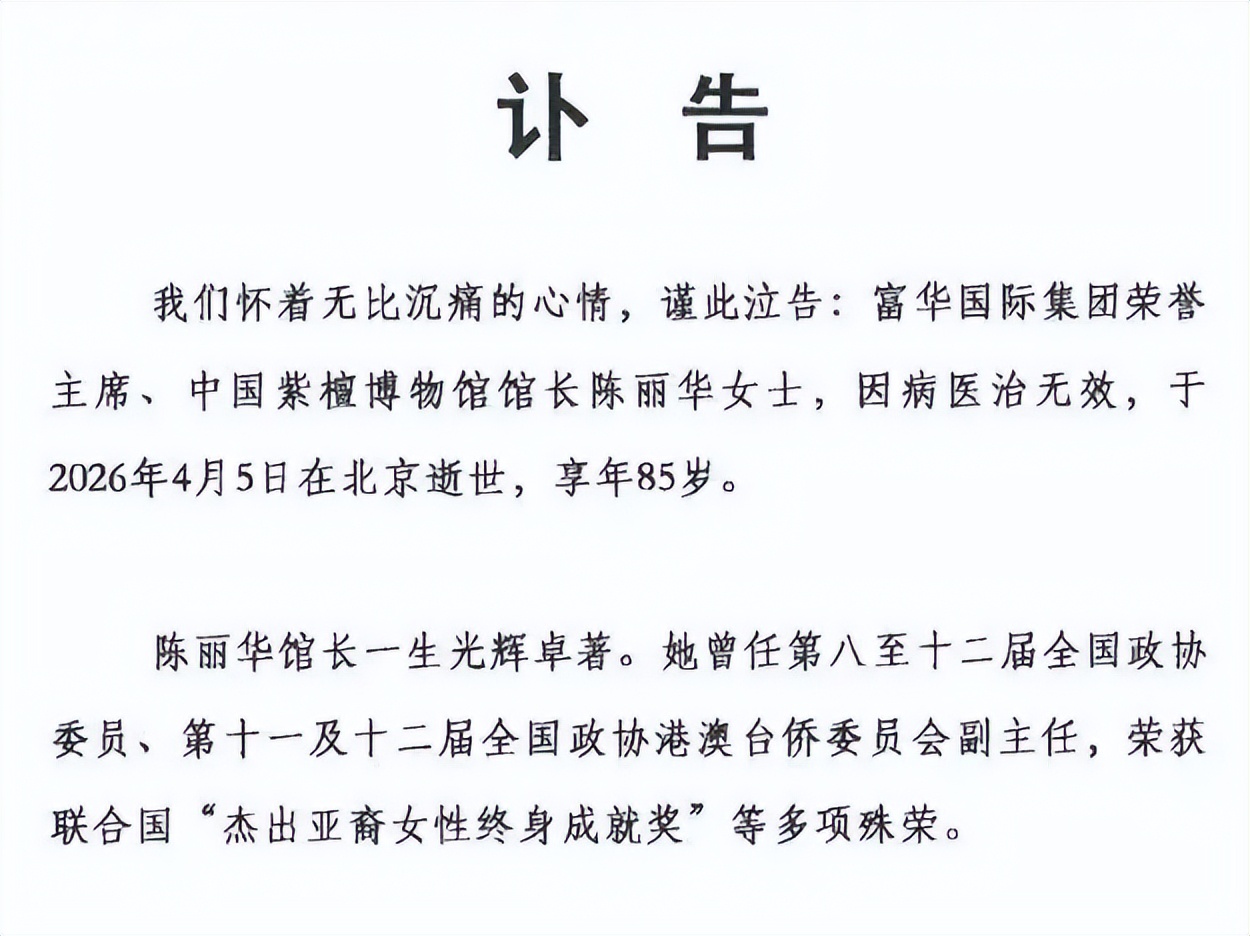 讣 告

我们怀着无比沉痛的心情，谨此泣告：富华国际集团荣誉主席、中国紫檀博物馆馆长陈丽华女士，因病医治无效，于2026年4月5日在北京逝世，享年85岁。

陈丽华馆长一生光辉卓著。她曾任第八至十二届全国政协委员、第十一及十二届全国政协港澳台侨委员会副主任，荣获联合国“杰出亚裔女性终身成就奖”等多项殊荣。